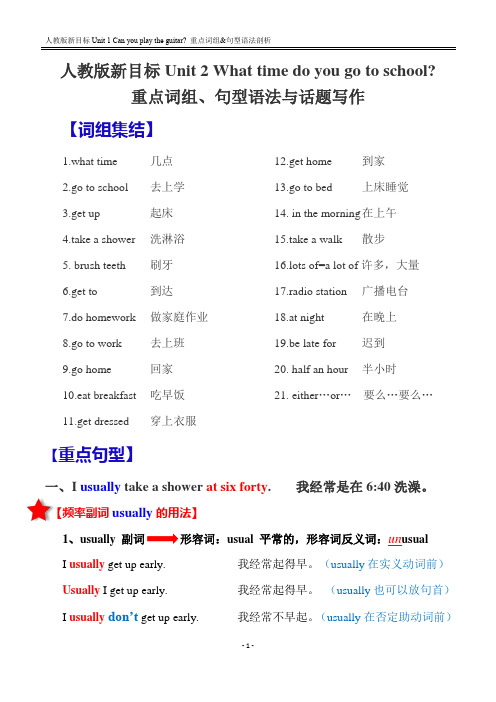 人教版新目标 Unit 1 Can you play the guitar? 重点词组&句型语法剖析

人教版新目标 Unit 2 What time do you go to school?
重点词组、句型语法与话题写作

【词组集结】

1.what time 几点
2.go to school 去上学
3.get up 起床
4.take a shower 洗淋浴
5. brush teeth 刷牙
6.get to 到达
7.do homework 做家庭作业
8.go to work 去上班
9.go home 回家
10.eat breakfast 吃早饭
11.get dressed 穿上衣服
12.get home 到家
13.go to bed 上床睡觉
14. in the morning 在上午
15.take a walk 散步
16.lots of=a lot of 许多，大量
17.radio station 广播电台
18.at night 在晚上
19.be late for 迟到
20. half an hour 半小时
21. either…or… 要么…要么…

【重点句型】

一、I usually take a shower at six forty. 我经常是在 6:40 洗澡。

【频率副词 usually 的用法】

1、usually 副词 形容词：usual 平常的，形容词反义词：unusual

I usually get up early. 我经常起得早。（usually 在实义动词前）
Usually I get up early. 我经常起得早。（usually 也可以放句首）
I usually don't get up early. 我经常不早起。（usually 在否定助动词前）

- 1 -